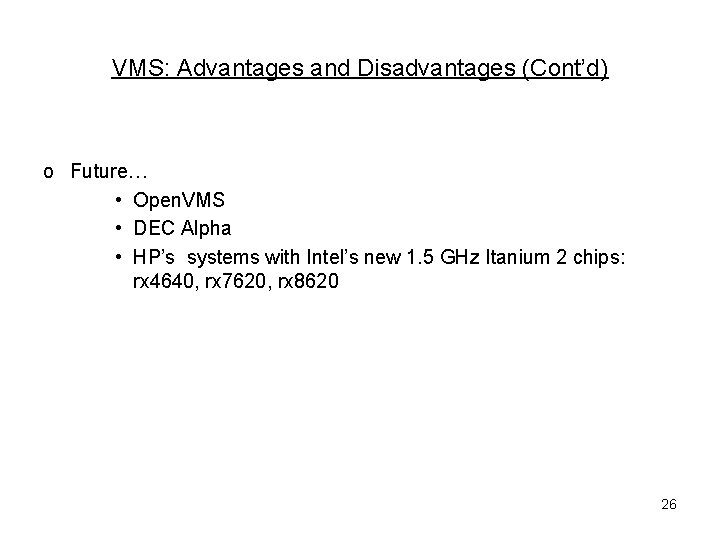 VMS: Advantages and Disadvantages (Cont'd)

o Future…

• OpenVMS
• DEC Alpha
• HP's systems with Intel's new 1.5 GHz Itanium 2 chips: rx4640, rx7620, rx8620

26